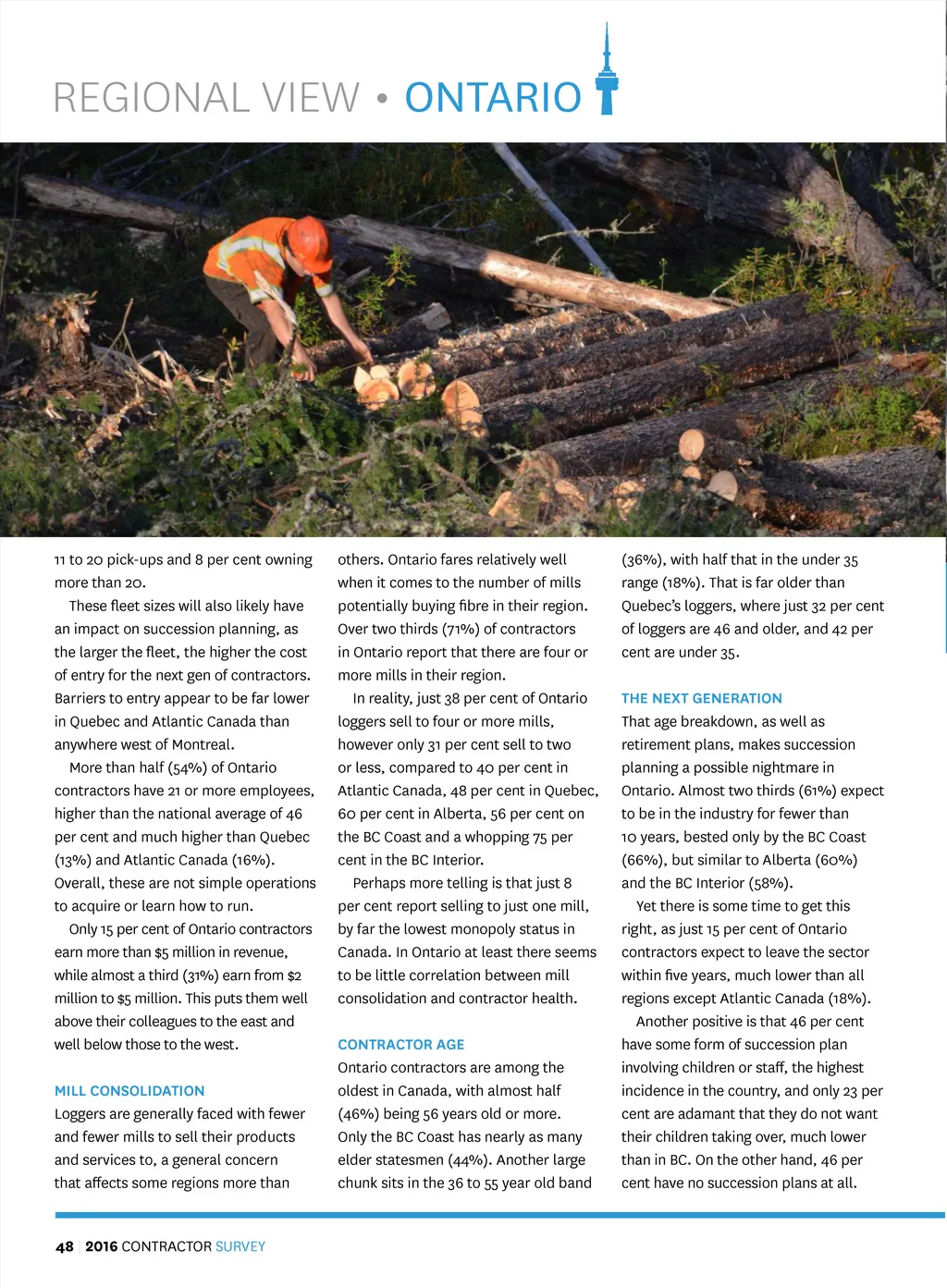 REGIONAL VIEW • ONTARIO

11 to 20 pick-ups and 8 per cent owning more than 20.

These fleet sizes will also likely have an impact on succession planning, as the larger the fleet, the higher the cost of entry for the next gen of contractors. Barriers to entry appear to be far lower in Quebec and Atlantic Canada than anywhere west of Montreal.

More than half (54%) of Ontario contractors have 21 or more employees, higher than the national average of 46 per cent and much higher than Quebec (13%) and Atlantic Canada (16%). Overall, these are not simple operations to acquire or learn how to run.

Only 15 per cent of Ontario contractors earn more than $5 million in revenue, while almost a third (31%) earn from $2 million to $5 million. This puts them well above their colleagues to the east and well below those to the west.

MILL CONSOLIDATION

Loggers are generally faced with fewer and fewer mills to sell their products and services to, a general concern that affects some regions more than others. Ontario fares relatively well when it comes to the number of mills potentially buying fibre in their region. Over two thirds (71%) of contractors in Ontario report that there are four or more mills in their region.

In reality, just 38 per cent of Ontario loggers sell to four or more mills, however only 31 per cent sell to two or less, compared to 40 per cent in Atlantic Canada, 48 per cent in Quebec, 60 per cent in Alberta, 56 per cent on the BC Coast and a whopping 75 per cent in the BC Interior.

Perhaps more telling is that just 8 per cent report selling to just one mill, by far the lowest monopoly status in Canada. In Ontario at least there seems to be little correlation between mill consolidation and contractor health.

CONTRACTOR AGE

Ontario contractors are among the oldest in Canada, with almost half (46%) being 56 years old or more. Only the BC Coast has nearly as many elder statesmen (44%). Another large chunk sits in the 36 to 55 year old band (36%), with half that in the under 35 range (18%). That is far older than Quebec's loggers, where just 32 per cent of loggers are 46 and older, and 42 per cent are under 35.

THE NEXT GENERATION

That age breakdown, as well as retirement plans, makes succession planning a possible nightmare in Ontario. Almost two thirds (61%) expect to be in the industry for fewer than 10 years, bested only by the BC Coast (66%), but similar to Alberta (60%) and the BC Interior (58%).

Yet there is some time to get this right, as just 15 per cent of Ontario contractors expect to leave the sector within five years, much lower than all regions except Atlantic Canada (18%).

Another positive is that 46 per cent have some form of succession plan involving children or staff, the highest incidence in the country, and only 23 per cent are adamant that they do not want their children taking over, much lower than in BC. On the other hand, 46 per cent have no succession plans at all.

48 | 2016 CONTRACTOR SURVEY